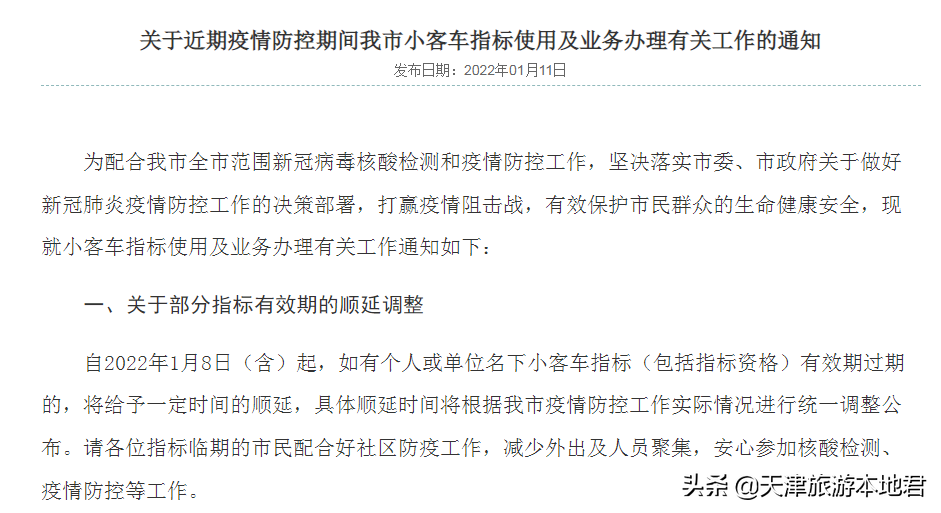 关于近期疫情防控期间我市小客车指标使用及业务办理有关工作的通知

发布日期：2022年01月11日

为配合我市全市范围新冠病毒核酸检测和疫情防控工作，坚决落实市委、市政府关于做好新冠肺炎疫情防控工作的决策部署，打赢疫情阻击战，有效保护市民群众的生命健康安全，现就小客车指标使用及业务办理有关工作通知如下：

一、关于部分指标有效期的顺延调整

自2022年1月8日（含）起，如有个人或单位名下小客车指标（包括指标资格）有效期过期的，将给予一定时间的顺延，具体顺延时间将根据我市疫情防控工作实际情况进行统一调整公布。请各位指标临期的市民配合好社区防疫工作，减少外出及人员聚集，安心参加核酸检测、疫情防控等工作。

头条 @天津旅游本地君